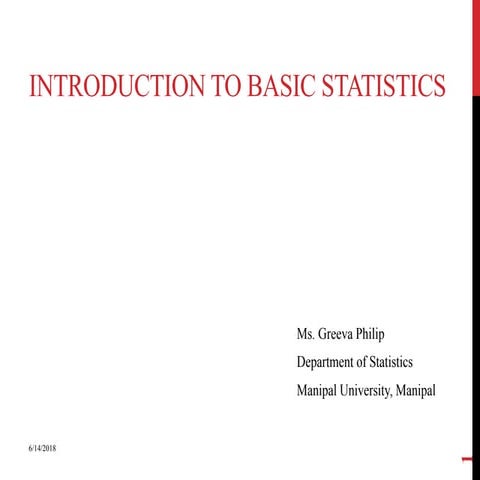 INTRODUCTION TO BASIC STATISTICS

Ms. Greeva Philip

Department of Statistics

Manipal University, Manipal

6/14/2018

1